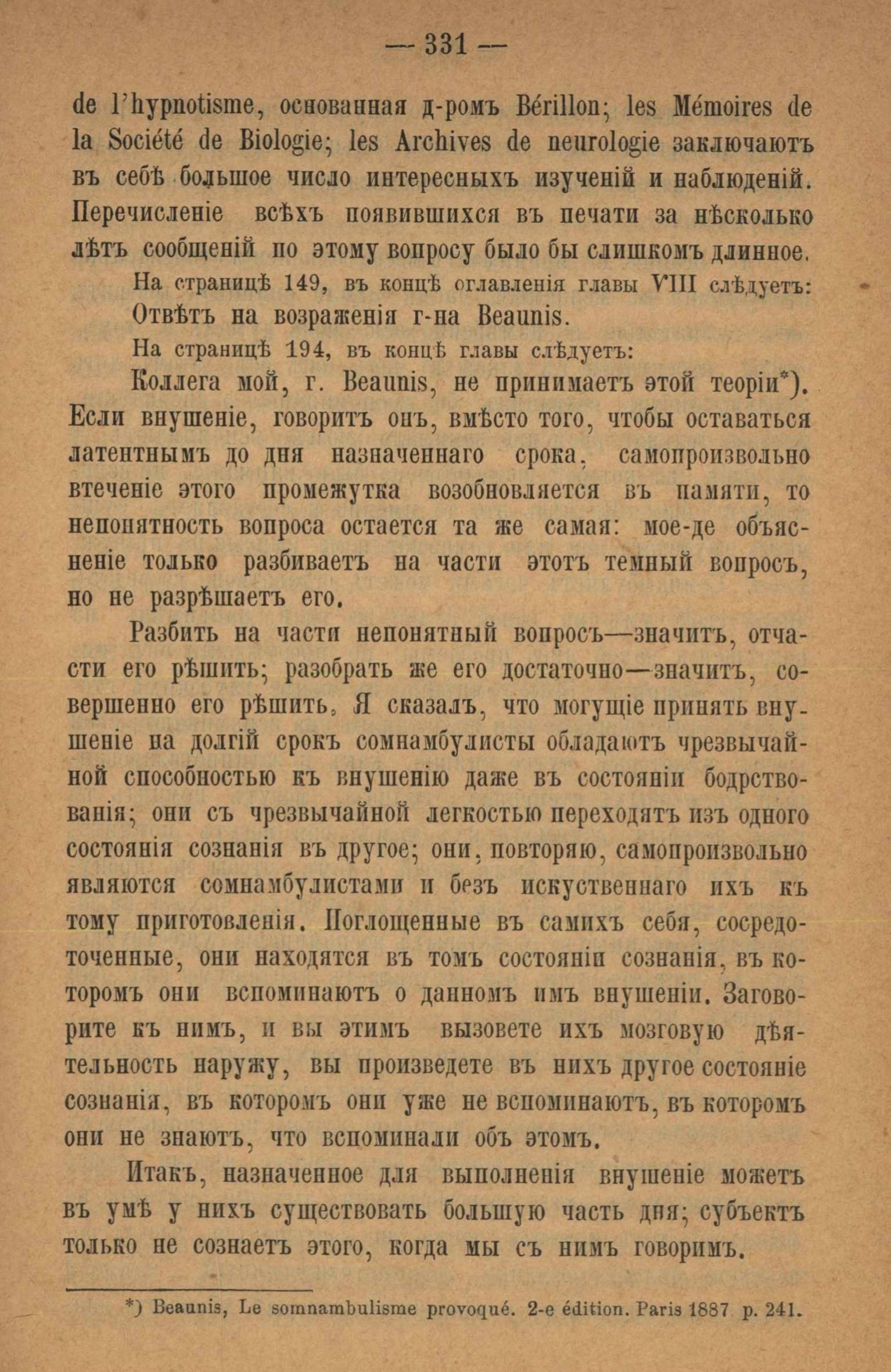 — 331 —

de l'hypnotisme, основанная д-ромъ Bérillon; les Mémoires de la Société de Biologie; les Archives de neurologie заключаютъ въ себѣ большое число интересныхъ изученій и наблюденій. Перечисленіе всѣхъ появившихся въ печати за нѣсколько лѣтъ сообщеній по этому вопросу было бы слишкомъ длинное.

На страницѣ 149, въ концѣ оглавленія главы VIII слѣдуетъ:

Отвѣтъ на возраженія г-на Beaunis.

На страницѣ 194, въ концѣ главы слѣдуетъ:

Коллега мой, г. Beaunis, не принимаетъ этой теоріи*). Если внушеніе, говоритъ онъ, вмѣсто того, чтобы оставаться латентнымъ до дня назначеннаго срока, самопроизвольно втеченіе этого промежутка возобновляется въ памяти, то непонятность вопроса остается та же самая: мое-де объясненіе только разбиваетъ на части этотъ темный вопросъ, но не разрѣшаетъ его.

Разбить на части непонятный вопросъ—значитъ, отчасти его рѣшить; разобрать же его достаточно—значитъ, совершенно его рѣшить. Я сказалъ, что могущіе принять внушеніе на долгій срокъ сомнамбулисты обладаютъ чрезвычайной способностью къ внушенію даже въ состояніи бодрствованія; они съ чрезвычайной легкостью переходятъ изъ одного состоянія сознанія въ другое; они, повторяю, самопроизвольно являются сомнамбулистами и безъ искуственнаго ихъ къ тому приготовленія. Поглощенные въ самихъ себя, сосредоточенные, они находятся въ томъ состояніи сознанія, въ которомъ они вспоминаютъ о данномъ имъ внушеніи. Заговорите къ нимъ, и вы этимъ вызовете ихъ мозговую дѣятельность наружу, вы произведете въ нихъ другое состояніе сознанія, въ которомъ они уже не вспоминаютъ, въ которомъ они не знаютъ, что вспоминали объ этомъ.

Итакъ, назначенное для выполненія внушеніе можетъ въ умѣ у нихъ существовать большую часть дня; субъектъ только не сознаетъ этого, когда мы съ нимъ говоримъ.

*) Beaunis, Le somnambulisme provoqué. 2-e édition. Paris 1887 p. 241.